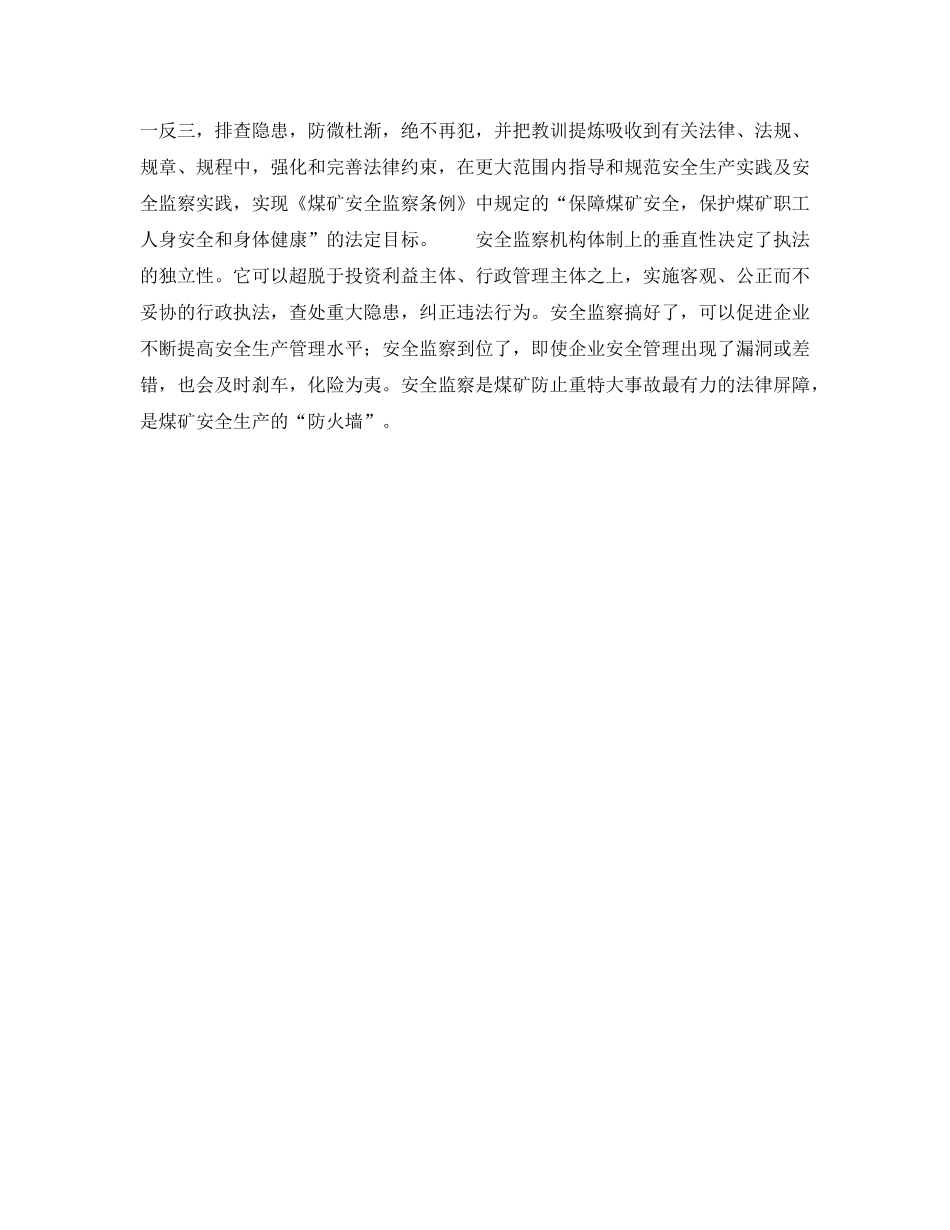 一反三，排查隐患，防微杜渐，绝不再犯，并把教训提炼吸收到有关法律、法规、规章、规程中，强化和完善法律约束，在更大范围内指导和规范安全生产实践及安全监察实践，实现《煤矿安全监察条例》中规定的“保障煤矿安全，保护煤矿职工人身安全和身体健康”的法定目标。　　安全监察机构体制上的垂直性决定了执法的独立性。它可以超脱于投资利益主体、行政管理主体之上，实施客观、公正而不妥协的行政执法，查处重大隐患，纠正违法行为。安全监察搞好了，可以促进企业不断提高安全生产管理水平；安全监察到位了，即使企业安全管理出现了漏洞或差错，也会及时刹车，化险为夷。安全监察是煤矿防止重特大事故最有力的法律屏障，是煤矿安全生产的“防火墙”。